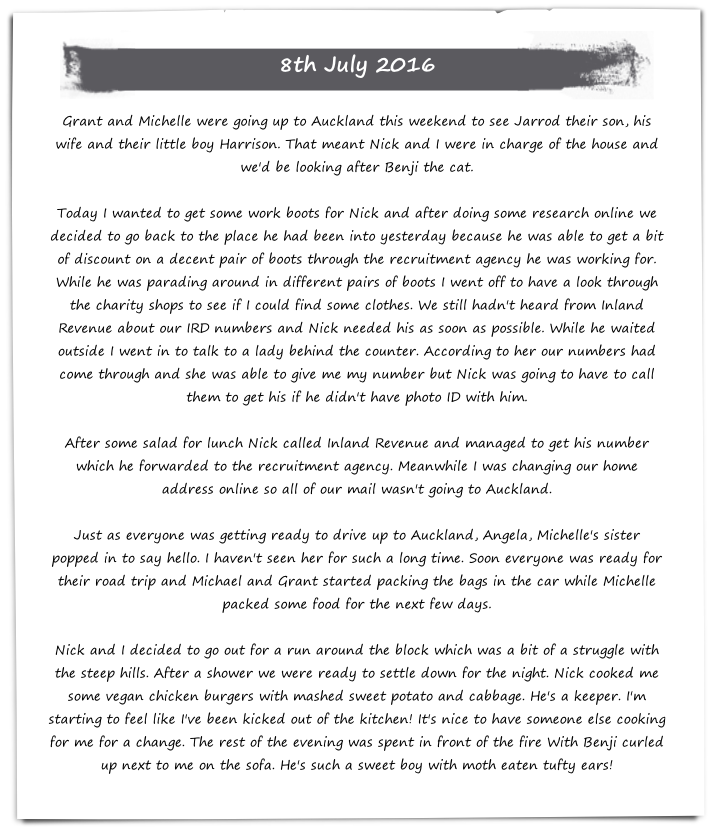 8th July 2016

Grant and Michelle were going up to Auckland this weekend to see Jarrod their son, his wife and their little boy Harrison. That meant Nick and I were in charge of the house and we'd be looking after Benji the cat.

Today I wanted to get some work boots for Nick and after doing some research online we decided to go back to the place he had been into yesterday because he was able to get a bit of discount on a decent pair of boots through the recruitment agency he was working for. While he was parading around in different pairs of boots I went off to have a look through the charity shops to see if I could find some clothes. We still hadn't heard from Inland Revenue about our IRD numbers and Nick needed his as soon as possible. While he waited outside I went in to talk to a lady behind the counter. According to her our numbers had come through and she was able to give me my number but Nick was going to have to call them to get his if he didn't have photo ID with him.

After some salad for lunch Nick called Inland Revenue and managed to get his number which he forwarded to the recruitment agency. Meanwhile I was changing our home address online so all of our mail wasn't going to Auckland.

Just as everyone was getting ready to drive up to Auckland, Angela, Michelle's sister popped in to say hello. I haven't seen her for such a long time. Soon everyone was ready for their road trip and Michael and Grant started packing the bags in the car while Michelle packed some food for the next few days.

Nick and I decided to go out for a run around the block which was a bit of a struggle with the steep hills. After a shower we were ready to settle down for the night. Nick cooked me some vegan chicken burgers with mashed sweet potato and cabbage. He's a keeper. I'm starting to feel like I've been kicked out of the kitchen! It's nice to have someone else cooking for me for a change. The rest of the evening was spent in front of the fire With Benji curled up next to me on the sofa. He's such a sweet boy with moth eaten tufty ears!